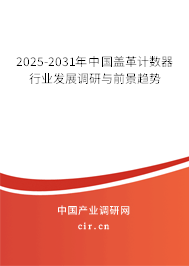 2025-2031年中国盖革计数器行业发展调研与前景趋势

中国产业调研网

cir.cn